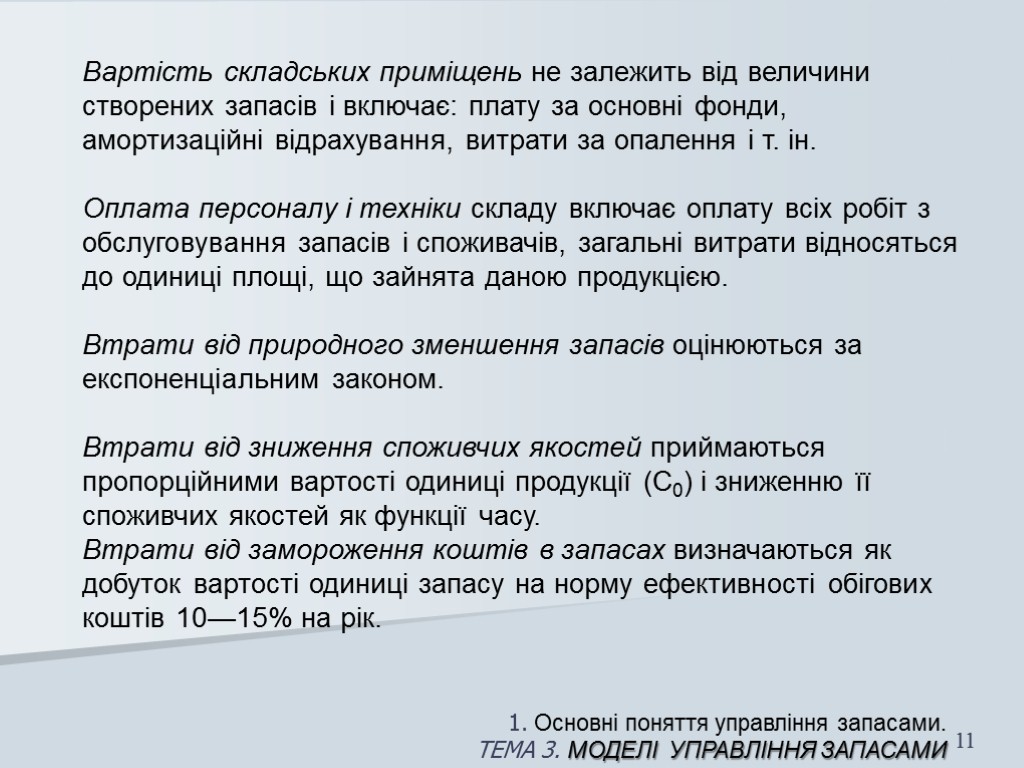 Вартість складських приміщень не залежить від величини створених запасів і включає: плату за основні фонди, амортизаційні відрахування, витрати за опалення і т. ін.

Оплата персоналу і техніки складу включає оплату всіх робіт з обслуговування запасів і споживачів, загальні витрати відносяться до одиниці площі, що зайнята даною продукцією.

Втрати від природного зменшення запасів оцінюються за експоненціальним законом.

Втрати від зниження споживчих якостей приймаються пропорційними вартості одиниці продукції ($C_0$) і зниженню її споживчих якостей як функції часу.
Втрати від замороження коштів в запасах визначаються як добуток вартості одиниці запасу на норму ефективності обігових коштів 10—15% на рік.

1. Основні поняття управління запасами.
ТЕМА 3. МОДЕЛІ УПРАВЛІННЯ ЗАПАСАМИ 11